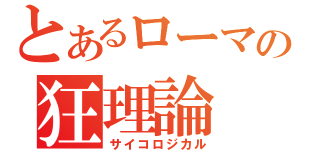 とあるローマの

狂理論
サイコロジカル